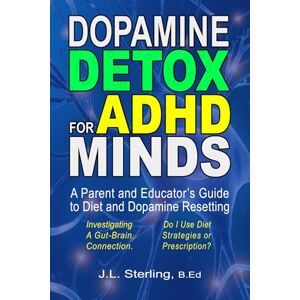 DOPAMINE DETOX FOR ADHD MINDS

A Parent and Educator's Guide to Diet and Dopamine Resetting

Investigating A Gut-Brain Connection.

Do I Use Diet Strategies or Prescription?

J.L. Sterling, B.Ed